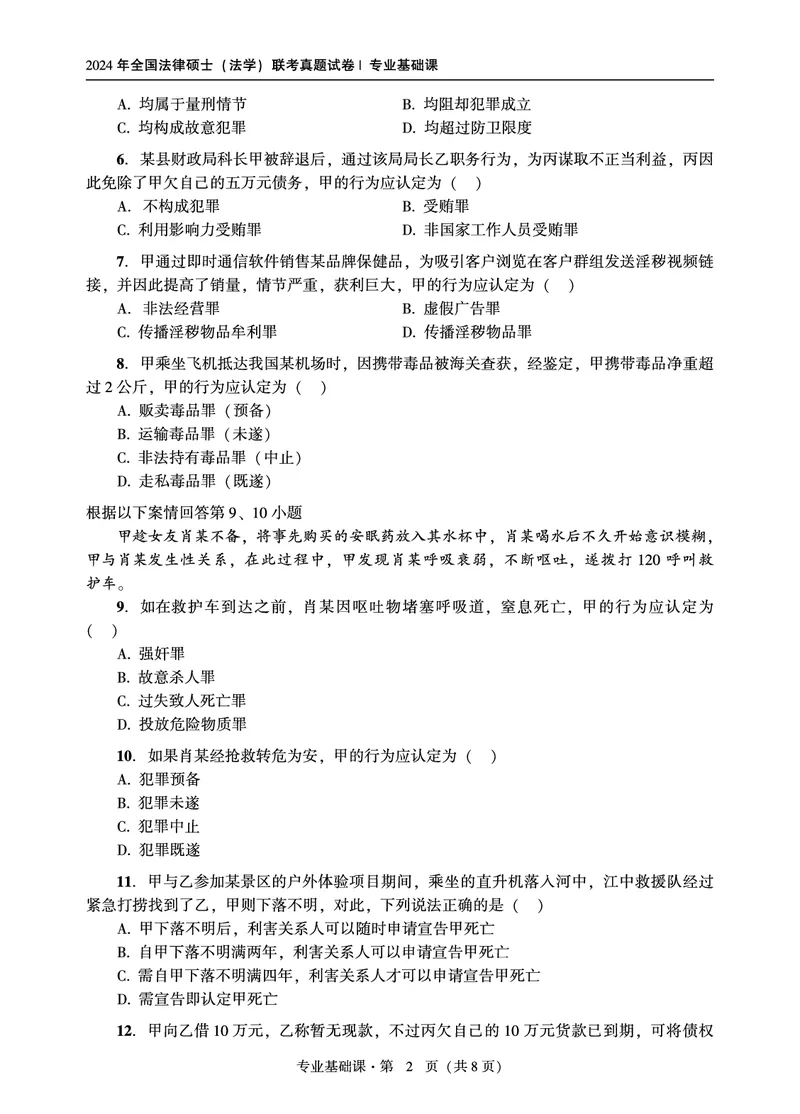 2024 年全国法律硕士（法学）联考真题试卷 | 专业基础课

A. 均属于量刑情节
B. 均阻却犯罪成立
C. 均构成故意犯罪
D. 均超过防卫限度

6. 某县财政局科长甲被辞退后，通过该局局长乙职务行为，为丙谋取不正当利益，丙因此免除了甲欠自己的五万元债务，甲的行为应认定为（ ）
A. 不构成犯罪
B. 受贿罪
C. 利用影响力受贿罪
D. 非国家工作人员受贿罪

7. 甲通过即时通信软件销售某品牌保健品，为吸引客户浏览在客户群组发送淫秽视频链接，并因此提高了销量，情节严重，获利巨大，甲的行为应认定为（ ）
A. 非法经营罪
B. 虚假广告罪
C. 传播淫秽物品牟利罪
D. 传播淫秽物品罪

8. 甲乘坐飞机抵达我国某机场时，因携带毒品被海关查获，经鉴定，甲携带毒品净重超过 2 公斤，甲的行为应认定为（ ）
A. 贩卖毒品罪（预备）
B. 运输毒品罪（未遂）
C. 非法持有毒品罪（中止）
D. 走私毒品罪（既遂）

根据以下案情回答第 9、10 小题
甲趁女友肖某不备，将事先购买的安眠药放入其水杯中，肖某喝水后不久开始意识模糊，甲与肖某发生性关系，在此过程中，甲发现肖某呼吸衰弱，不断呕吐，遂拨打 120 呼叫救护车。

9. 如在救护车到达之前，肖某因呕吐物堵塞呼吸道，窒息死亡，甲的行为应认定为（ ）
A. 强奸罪
B. 故意杀人罪
C. 过失致人死亡罪
D. 投放危险物质罪

10. 如果肖某经抢救转危为安，甲的行为应认定为（ ）
A. 犯罪预备
B. 犯罪未遂
C. 犯罪中止
D. 犯罪既遂

11. 甲与乙参加某景区的户外体验项目期间，乘坐的直升机落入河中，江中救援队经过紧急打捞找到了乙，甲则下落不明，对此，下列说法正确的是（ ）
A. 甲下落不明后，利害关系人可以随时申请宣告甲死亡
B. 自甲下落不明满两年，利害关系人可以申请宣告甲死亡
C. 需自甲下落不明满四年，利害关系人才可以申请宣告甲死亡
D. 需宣告即认定甲死亡

12. 甲向乙借 10 万元，乙称暂无现款，不过丙欠自己的 10 万元货款已到期，可将债权

专业基础课 · 第 2 页（共 8 页）